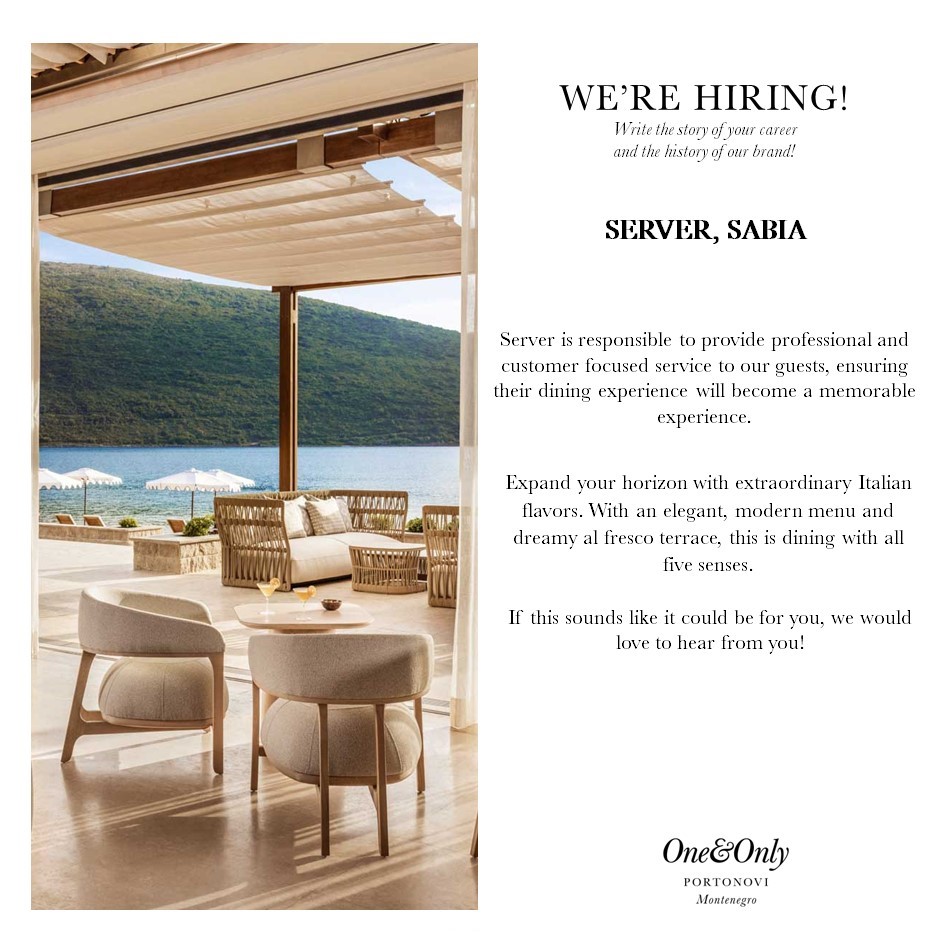 WE'RE HIRING!
Write the story of your career and the history of our brand!

SERVER, SABIA

Server is responsible to provide professional and customer focused service to our guests, ensuring their dining experience will become a memorable experience.

Expand your horizon with extraordinary Italian flavors. With an elegant, modern menu and dreamy al fresco terrace, this is dining with all five senses.

If this sounds like it could be for you, we would love to hear from you!

One&Only
PORTONOVI
Montenegro